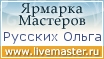 Ярмарка Мастеров
Русских Ольга
www.livemaster.ru